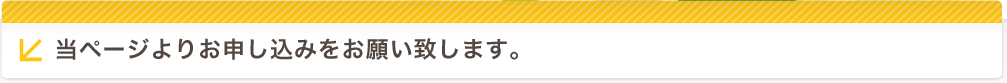 当ページよりお申し込みをお願い致します。